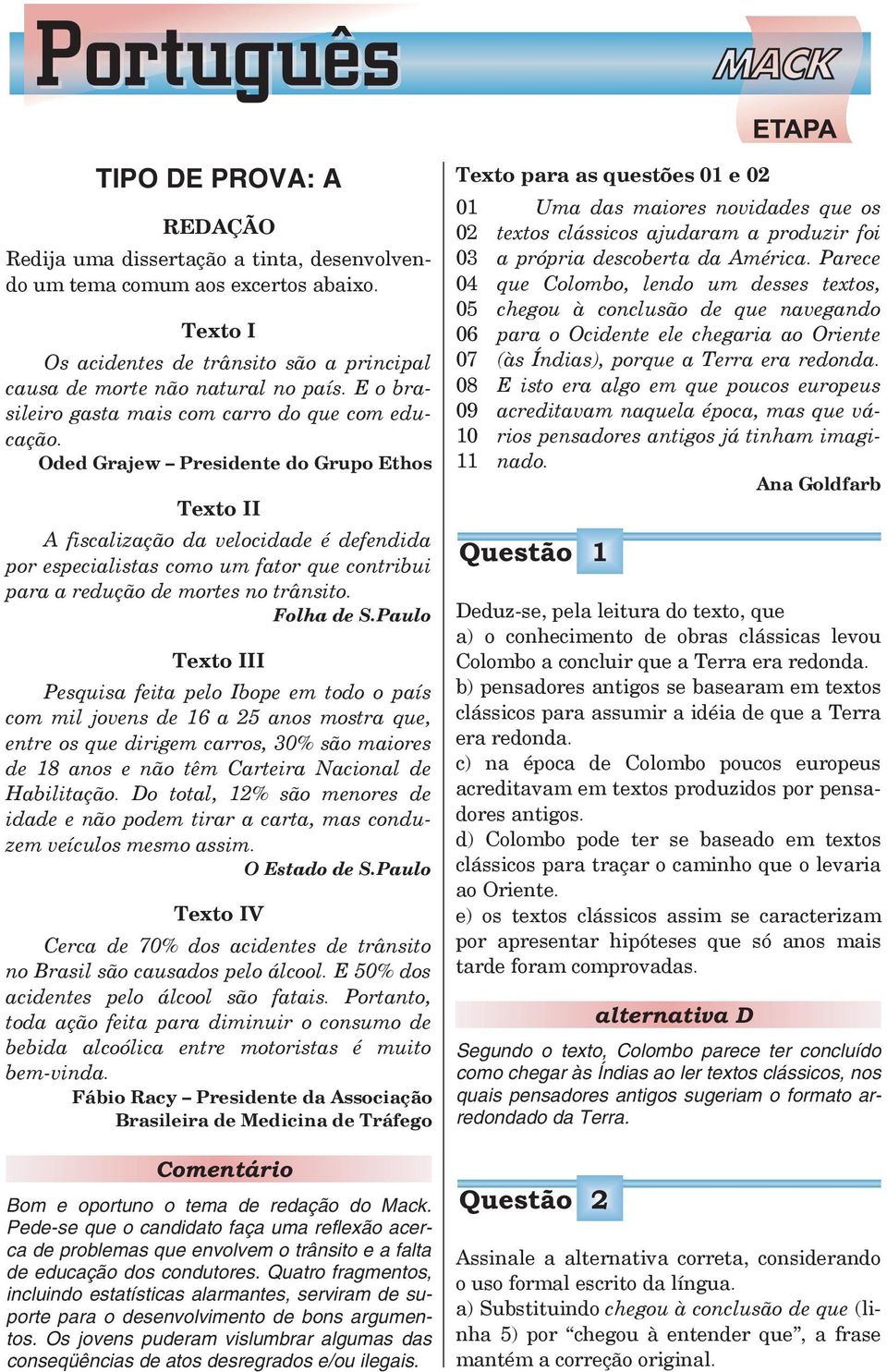 Português

MACK

ETAPA

TIPO DE PROVA: A

REDAÇÃO

Redija uma dissertação a tinta, desenvolvendo um tema comum aos excertos abaixo.

Texto I

Os acidentes de trânsito são a principal causa de morte não natural no país. E o brasileiro gasta mais com carro do que com educação.

Oded Grajew – Presidente do Grupo Ethos

Texto II

A fiscalização da velocidade é defendida por especialistas como um fator que contribui para a redução de mortes no trânsito.

Folha de S.Paulo

Texto III

Pesquisa feita pelo Ibope em todo o país com mil jovens de 16 a 25 anos mostra que, entre os que dirigem carros, 30% são maiores de 18 anos e não têm Carteira Nacional de Habilitação. Do total, 12% são menores de idade e não podem tirar a carta, mas conduzem veículos mesmo assim.

O Estado de S.Paulo

Texto IV

Cerca de 70% dos acidentes de trânsito no Brasil são causados pelo álcool. E 50% dos acidentes pelo álcool são fatais. Portanto, toda ação feita para diminuir o consumo de bebida alcoólica entre motoristas é muito bem-vinda.

Fábio Racy – Presidente da Associação Brasileira de Medicina de Tráfego

Comentário

Bom e oportuno o tema de redação do Mack. Pede-se que o candidato faça uma reflexão acerca de problemas que envolvem o trânsito e a falta de educação dos condutores. Quatro fragmentos, incluindo estatísticas alarmantes, serviram de suporte para o desenvolvimento de bons argumentos. Os jovens puderam vislumbrar algumas das conseqüências de atos desregrados e/ou ilegais.

Texto para as questões 01 e 02

01 Uma das maiores novidades que os
02 textos clássicos ajudaram a produzir foi
03 a própria descoberta da América. Parece
04 que Colombo, lendo um desses textos,
05 chegou à conclusão de que navegando
06 para o Ocidente ele chegaria ao Oriente
07 (às Índias), porque a Terra era redonda.
08 E isto era algo em que poucos europeus
09 acreditavam naquela época, mas que vá-
10 rios pensadores antigos já tinham imagi-
11 nado.

Ana Goldfarb

Questão 1

Deduz-se, pela leitura do texto, que
a) o conhecimento de obras clássicas levou Colombo a concluir que a Terra era redonda.
b) pensadores antigos se basearam em textos clássicos para assumir a idéia de que a Terra era redonda.
c) na época de Colombo poucos europeus acreditavam em textos produzidos por pensadores antigos.
d) Colombo pode ter se baseado em textos clássicos para traçar o caminho que o levaria ao Oriente.
e) os textos clássicos assim se caracterizam por apresentar hipóteses que só anos mais tarde foram comprovadas.

alternativa D

Segundo o texto, Colombo parece ter concluído como chegar às Índias ao ler textos clássicos, nos quais pensadores antigos sugeriam o formato arredondado da Terra.

Questão 2

Assinale a alternativa correta, considerando o uso formal escrito da língua.
a) Substituindo chegou à conclusão de que (linha 5) por “chegou à entender que”, a frase mantém a correção original.